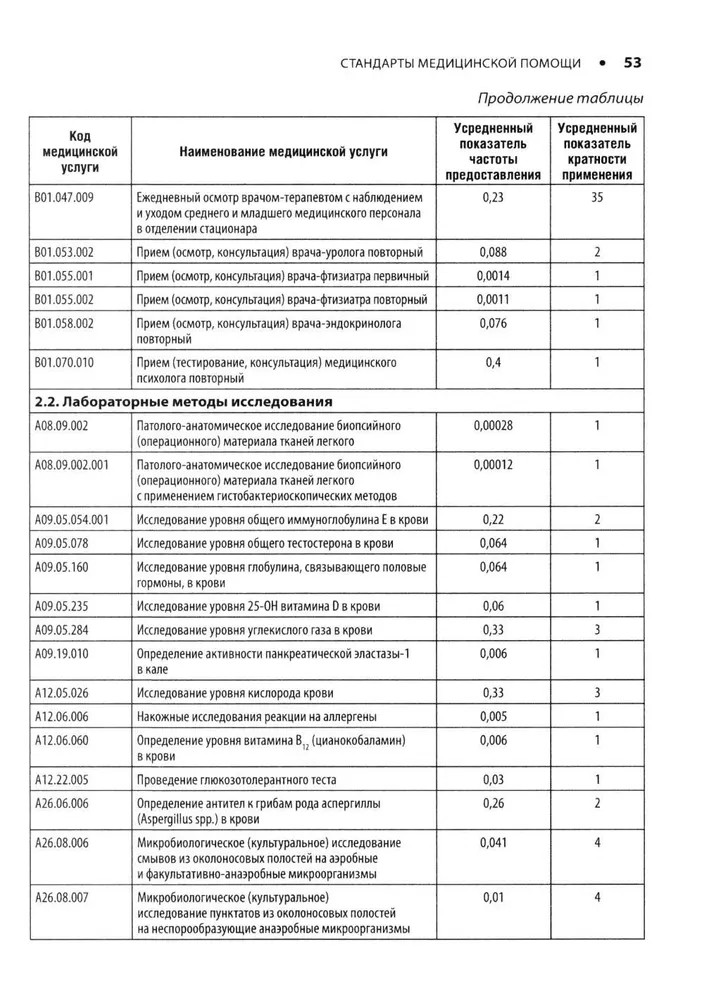 СТАНДАРТЫ МЕДИЦИНСКОЙ ПОМОЩИ • 53

Продолжение таблицы

| Код медицинской услуги | Наименование медицинской услуги | Усредненный показатель частоты предоставления | Усредненный показатель кратности применения |
|---|---|---|---|
| B01.047.009 | Ежедневный осмотр врачом-терапевтом с наблюдением и уходом среднего и младшего медицинского персонала в отделении стационара | 0,23 | 35 |
| B01.053.002 | Прием (осмотр, консультация) врача-уролога повторный | 0,088 | 2 |
| B01.055.001 | Прием (осмотр, консультация) врача-фтизиатра первичный | 0,0014 | 1 |
| B01.055.002 | Прием (осмотр, консультация) врача-фтизиатра повторный | 0,0011 | 1 |
| B01.058.002 | Прием (осмотр, консультация) врача-эндокринолога повторный | 0,076 | 1 |
| B01.070.010 | Прием (тестирование, консультация) медицинского психолога повторный | 0,4 | 1 |
| **2.2. Лабораторные методы исследования** | | | |
| A08.09.002 | Патолого-анатомическое исследование биопсийного (операционного) материала тканей легкого | 0,00028 | 1 |
| A08.09.002.001 | Патолого-анатомическое исследование биопсийного (операционного) материала тканей легкого с применением гистобактериоскопических методов | 0,00012 | 1 |
| A09.05.054.001 | Исследование уровня общего иммуноглобулина E в крови | 0,22 | 2 |
| A09.05.078 | Исследование уровня общего тестостерона в крови | 0,064 | 1 |
| A09.05.160 | Исследование уровня глобулина, связывающего половые гормоны, в крови | 0,064 | 1 |
| A09.05.235 | Исследование уровня 25-OH витамина D в крови | 0,06 | 1 |
| A09.05.284 | Исследование уровня углекислого газа в крови | 0,33 | 3 |
| A09.19.010 | Определение активности панкреатической эластазы-1 в кале | 0,006 | 1 |
| A12.05.026 | Исследование уровня кислорода крови | 0,33 | 3 |
| A12.06.006 | Накожные исследования реакции на аллергены | 0,005 | 1 |
| A12.06.060 | Определение уровня витамина $B_{12}$ (цианокобаламин) в крови | 0,006 | 1 |
| A12.22.005 | Проведение глюкозотолерантного теста | 0,03 | 1 |
| A26.06.006 | Определение антител к грибам рода аспергиллы (Aspergillus spp.) в крови | 0,26 | 2 |
| A26.08.006 | Микробиологическое (культуральное) исследование смывов из околоносовых полостей на аэробные и факультативно-анаэробные микроорганизмы | 0,041 | 4 |
| A26.08.007 | Микробиологическое (культуральное) исследование пунктатов из околоносовых полостей на неспорообразующие анаэробные микроорганизмы | 0,01 | 4 |